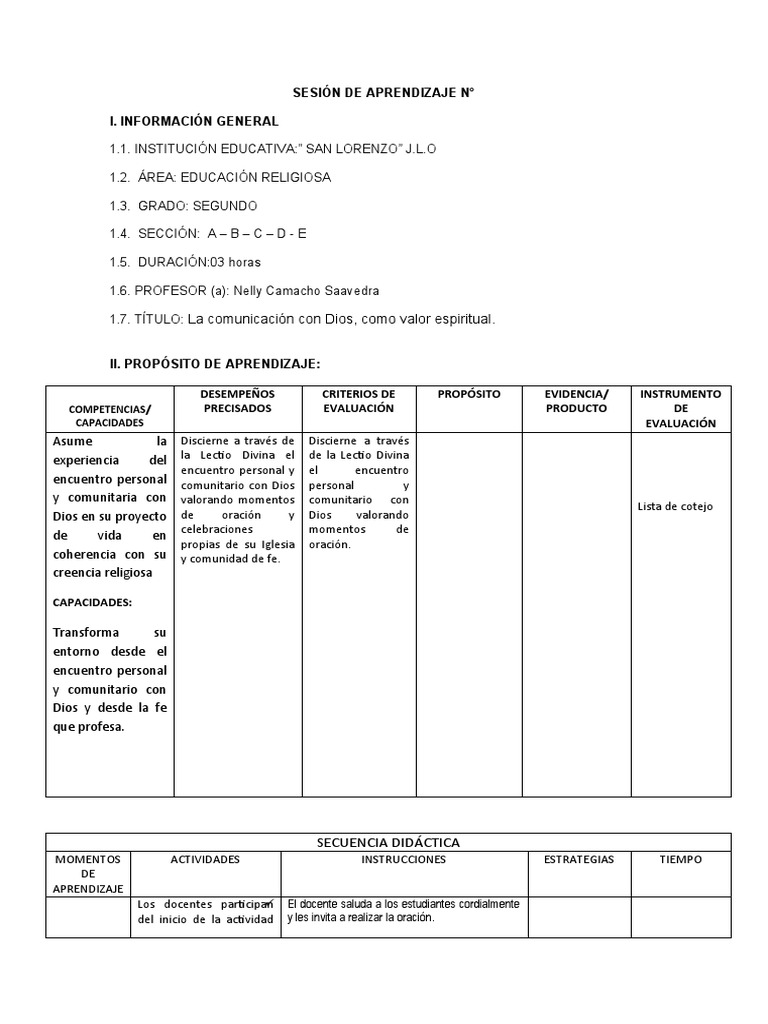 SESIÓN DE APRENDIZAJE N°

I. INFORMACIÓN GENERAL

1.1. INSTITUCIÓN EDUCATIVA:" SAN LORENZO" J.L.O

1.2. ÁREA: EDUCACIÓN RELIGIOSA

1.3. GRADO: SEGUNDO

1.4. SECCIÓN: A – B – C – D - E

1.5. DURACIÓN:03 horas

1.6. PROFESOR (a): Nelly Camacho Saavedra

1.7. TÍTULO: La comunicación con Dios, como valor espiritual.

II. PROPÓSITO DE APRENDIZAJE:

| COMPETENCIAS/ CAPACIDADES | DESEMPEÑOS PRECISADOS | CRITERIOS DE EVALUACIÓN | PROPÓSITO | EVIDENCIA/ PRODUCTO | INSTRUMENTO DE EVALUACIÓN |
|---|---|---|---|---|---|
| Asume la experiencia del encuentro personal y comunitaria con Dios en su proyecto de vida en coherencia con su creencia religiosa CAPACIDADES: Transforma su entorno desde el encuentro personal y comunitario con Dios y desde la fe que profesa. | Discierne a través de la Lectio Divina el encuentro personal y comunitario con Dios valorando momentos de oración y celebraciones propias de su Iglesia y comunidad de fe. | Discierne a través de la Lectio Divina el encuentro personal y comunitario con Dios valorando momentos de oración. | | | Lista de cotejo |

| SECUENCIA DIDÁCTICA | | | | |
|---|---|---|---|---|
| MOMENTOS DE APRENDIZAJE | ACTIVIDADES | INSTRUCCIONES | ESTRATEGIAS | TIEMPO |
| | Los docentes participan del inicio de la actividad | El docente saluda a los estudiantes cordialmente y les invita a realizar la oración. | | |